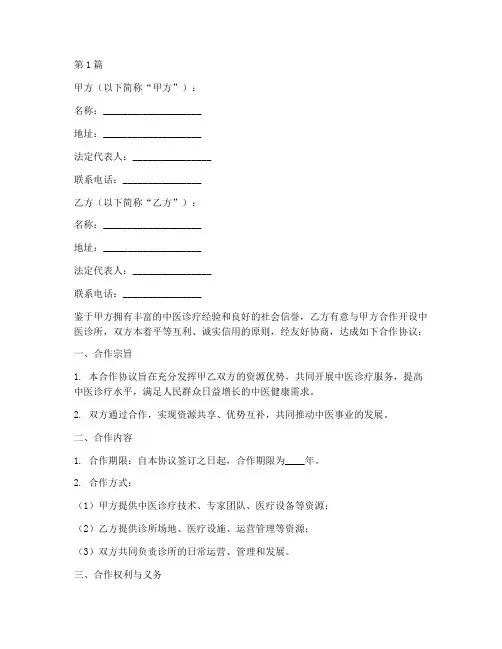 第 1 篇

甲方（以下简称“甲方”）：

名称：____________________

地址：____________________

法定代表人：________________

联系电话：________________

乙方（以下简称“乙方”）：

名称：____________________

地址：____________________

法定代表人：________________

联系电话：________________

鉴于甲方拥有丰富的中医诊疗经验和良好的社会信誉，乙方有意与甲方合作开设中医诊所，双方本着平等互利、诚实信用的原则，经友好协商，达成如下合作协议：

一、合作宗旨

1. 本合作协议旨在充分发挥甲乙双方的资源优势，共同开展中医诊疗服务，提高中医诊疗水平，满足人民群众日益增长的中医健康需求。

2. 双方通过合作，实现资源共享、优势互补，共同推动中医事业的发展。

二、合作内容

1. 合作期限：自本协议签订之日起，合作期限为____年。

2. 合作方式：

（1）甲方提供中医诊疗技术、专家团队、医疗设备等资源；

（2）乙方提供诊所场地、医疗设施、运营管理等资源；

（3）双方共同负责诊所的日常运营、管理和发展。

三、合作权利与义务